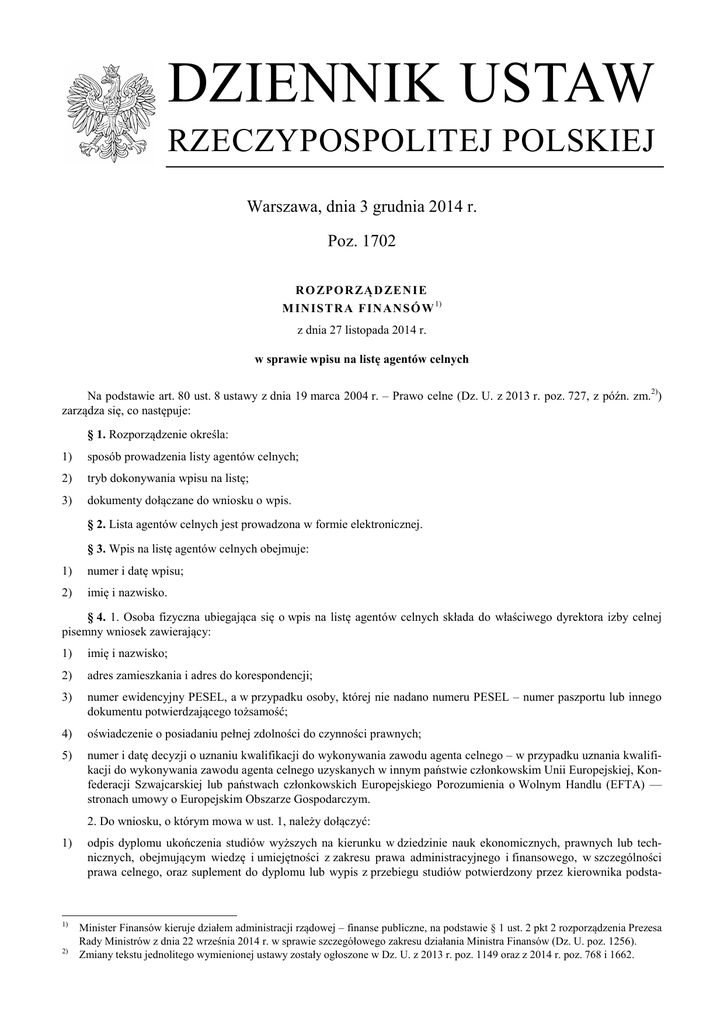 DZIENNIK USTAW
RZECZYPOSPOLITEJ POLSKIEJ

Warszawa, dnia 3 grudnia 2014 r.

Poz. 1702

ROZPORZĄDZENIE
MINISTRA FINANSÓW$^{1)}$
z dnia 27 listopada 2014 r.

w sprawie wpisu na listę agentów celnych

Na podstawie art. 80 ust. 8 ustawy z dnia 19 marca 2004 r. – Prawo celne (Dz. U. z 2013 r. poz. 727, z późn. zm.$^{2)}$) zarządza się, co następuje:

§ 1. Rozporządzenie określa:
1) sposób prowadzenia listy agentów celnych;
2) tryb dokonywania wpisu na listę;
3) dokumenty dołączane do wniosku o wpis.

§ 2. Lista agentów celnych jest prowadzona w formie elektronicznej.

§ 3. Wpis na listę agentów celnych obejmuje:
1) numer i datę wpisu;
2) imię i nazwisko.

§ 4. 1. Osoba fizyczna ubiegająca się o wpis na listę agentów celnych składa do właściwego dyrektora izby celnej pisemny wniosek zawierający:
1) imię i nazwisko;
2) adres zamieszkania i adres do korespondencji;
3) numer ewidencyjny PESEL, a w przypadku osoby, której nie nadano numeru PESEL – numer paszportu lub innego dokumentu potwierdzającego tożsamość;
4) oświadczenie o posiadaniu pełnej zdolności do czynności prawnych;
5) numer i datę decyzji o uznaniu kwalifikacji do wykonywania zawodu agenta celnego – w przypadku uznania kwalifikacji do wykonywania zawodu agenta celnego uzyskanych w innym państwie członkowskim Unii Europejskiej, Konfederacji Szwajcarskiej lub państwach członkowskich Europejskiego Porozumienia o Wolnym Handlu (EFTA) — stronach umowy o Europejskim Obszarze Gospodarczym.

2. Do wniosku, o którym mowa w ust. 1, należy dołączyć:
1) odpis dyplomu ukończenia studiów wyższych na kierunku w dziedzinie nauk ekonomicznych, prawnych lub technicznych, obejmującym wiedzę i umiejętności z zakresu prawa administracyjnego i finansowego, w szczególności prawa celnego, oraz suplement do dyplomu lub wypis z przebiegu studiów potwierdzony przez kierownika podsta-

$^{1)}$ Minister Finansów kieruje działem administracji rządowej – finanse publiczne, na podstawie § 1 ust. 2 pkt 2 rozporządzenia Prezesa Rady Ministrów z dnia 22 września 2014 r. w sprawie szczegółowego zakresu działania Ministra Finansów (Dz. U. poz. 1256).
$^{2)}$ Zmiany tekstu jednolitego wymienionej ustawy zostały ogłoszone w Dz. U. z 2013 r. poz. 1149 oraz z 2014 r. poz. 768 i 1662.